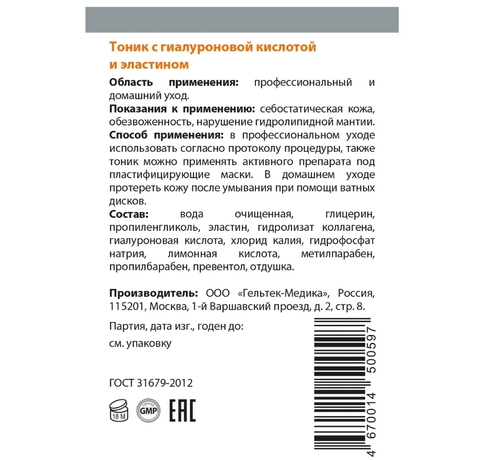 Тоник с гиалуроновой кислотой и эластином

**Область применения:** профессиональный и домашний уход.

**Показания к применению:** себостатическая кожа, обезвоженность, нарушение гидролипидной мантии.

**Способ применения:** в профессиональном уходе использовать согласно протоколу процедуры, также тоник можно применять активного препарата под пластифицирующие маски. В домашнем уходе протереть кожу после умывания при помощи ватных дисков.

**Состав:** вода очищенная, глицерин, пропиленгликоль, эластин, гидролизат коллагена, гиалуроновая кислота, хлорид калия, гидрофосфат натрия, лимонная кислота, метилпарабен, пропилбарабен, превентол, отдушка.

**Производитель:** ООО «Гельтек-Медика», Россия, 115201, Москва, 1-й Варшавский проезд, д. 2, стр. 8.

Партия, дата изг., годен до:

см. упаковку

ГОСТ 31679-2012

18 M

GMP

EAC

4 670014 500597